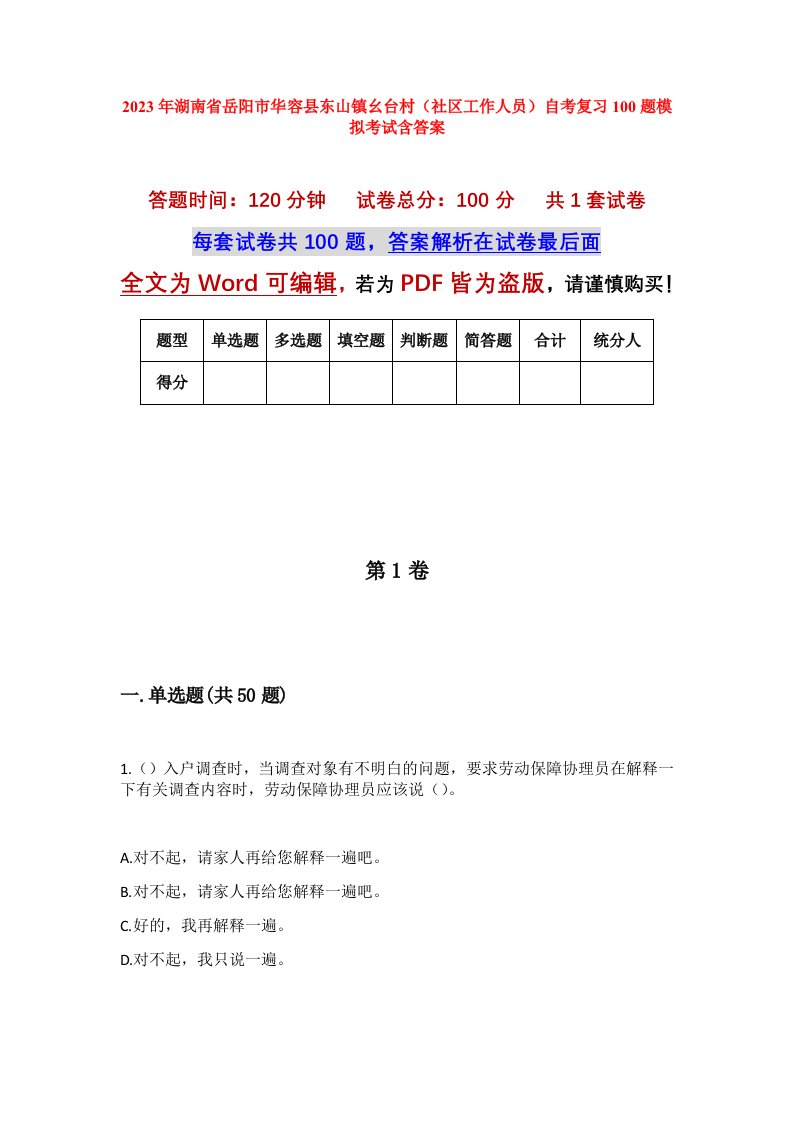 2023年湖南省岳阳市华容县东山镇幺台村（社区工作人员）自考复习100题模拟考试含答案

答题时间：120分钟　　试卷总分：100分　　共1套试卷

每套试卷共100题，答案解析在试卷最后面

全文为Word可编辑，若为PDF皆为盗版，请谨慎购买！

| 题型 | 单选题 | 多选题 | 填空题 | 判断题 | 简答题 | 合计 | 统分人 |
|---|---|---|---|---|---|---|---|
| 得分 | | | | | | | |

第1卷

一.单选题(共50题)

1.（）入户调查时，当调查对象有不明白的问题，要求劳动保障协理员在解释一下有关调查内容时，劳动保障协理员应该说（）。

A.对不起，请家人再给您解释一遍吧。

B.对不起，请家人再给您解释一遍吧。

C.好的，我再解释一遍。

D.对不起，我只说一遍。